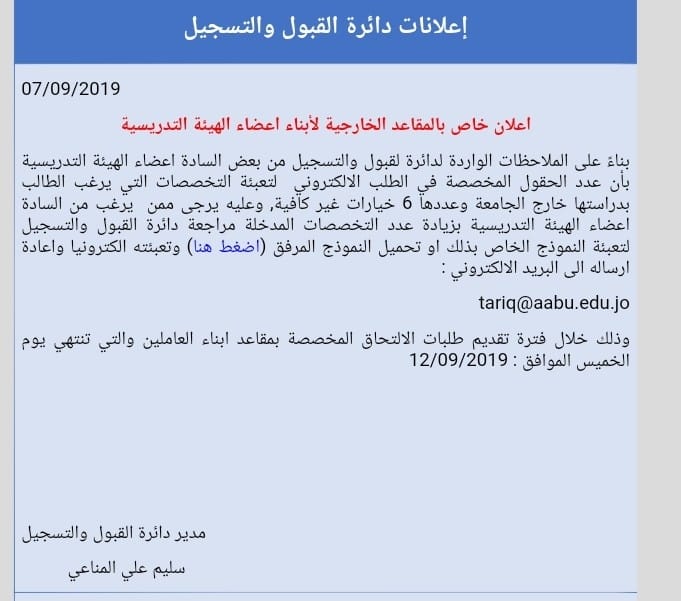 إعلانات دائرة القبول والتسجيل

07/09/2019

اعلان خاص بالمقاعد الخارجية لأبناء اعضاء الهيئة التدريسية

بناءً على الملاحظات الواردة لدائرة لقبول والتسجيل من بعض السادة اعضاء الهيئة التدريسية بأن عدد الحقول المخصصة في الطلب الالكتروني لتعبئة التخصصات التي يرغب الطالب بدراستها خارج الجامعة وعددها 6 خيارات غير كافية, وعليه يرجى ممن يرغب من السادة اعضاء الهيئة التدريسية بزيادة عدد التخصصات المدخلة مراجعة دائرة القبول والتسجيل لتعبئة النموذج الخاص بذلك او تحميل النموذج المرفق (اضغط هنا) وتعبئته الكترونيا واعادة ارساله الى البريد الالكتروني :

tariq@aabu.edu.jo

وذلك خلال فترة تقديم طلبات الالتحاق المخصصة بمقاعد ابناء العاملين والتي تنتهي يوم الخميس الموافق : 12/09/2019

مدير دائرة القبول والتسجيل

سليم علي المناعي